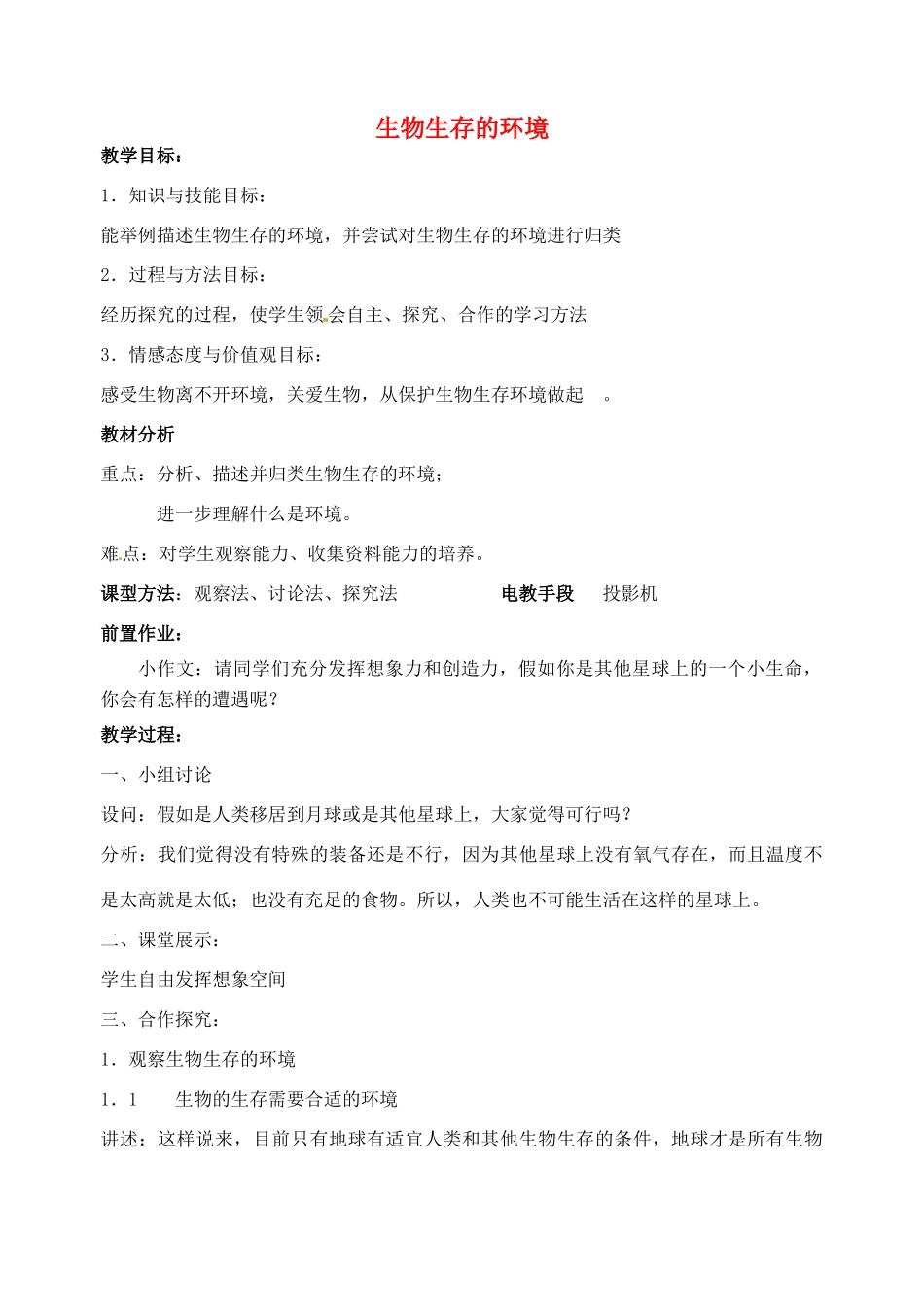 生物生存的环境

教学目标：

1．知识与技能目标：

能举例描述生物生存的环境，并尝试对生物生存的环境进行归类

2．过程与方法目标：

经历探究的过程，使学生领会自主、探究、合作的学习方法

3．情感态度与价值观目标：

感受生物离不开环境，关爱生物，从保护生物生存环境做起 。

教材分析

重点：分析、描述并归类生物生存的环境；

进一步理解什么是环境。

难点：对学生观察能力、收集资料能力的培养。

课型方法：观察法、讨论法、探究法　　电教手段　投影机

前置作业：

小作文：请同学们充分发挥想象力和创造力，假如你是其他星球上的一个小生命，你会有怎样的遭遇呢？

教学过程：

一、小组讨论

设问：假如是人类移居到月球或是其他星球上，大家觉得可行吗？

分析：我们觉得没有特殊的装备还是不行，因为其他星球上没有氧气存在，而且温度不是太高就是太低；也没有充足的食物。所以，人类也不可能生活在这样的星球上。

二、课堂展示：

学生自由发挥想象空间

三、合作探究：

1．观察生物生存的环境

1．1　生物的生存需要合适的环境

讲述：这样说来，目前只有地球有适宜人类和其他生物生存的条件，地球才是所有生物